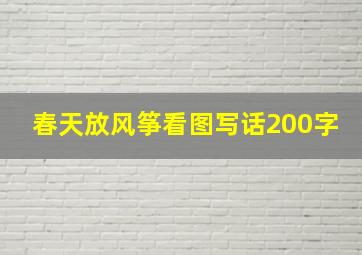 春天放风筝看图写话200字